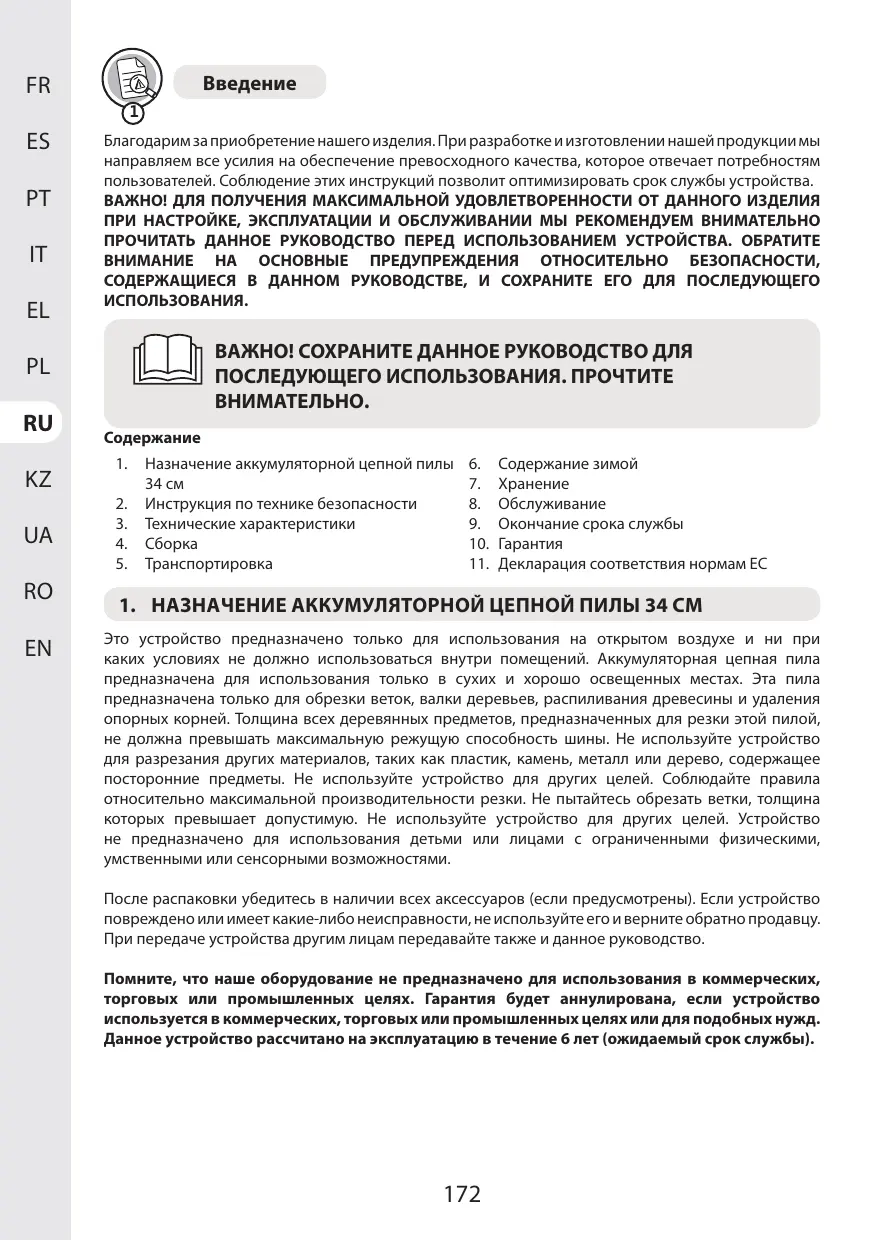 FR
ES
PT
IT
EL
PL
RU
KZ
UA
RO
EN

1

Введение

Благодарим за приобретение нашего изделия. При разработке и изготовлении нашей продукции мы направляем все усилия на обеспечение превосходного качества, которое отвечает потребностям пользователей. Соблюдение этих инструкций позволит оптимизировать срок службы устройства.
ВАЖНО! ДЛЯ ПОЛУЧЕНИЯ МАКСИМАЛЬНОЙ УДОВЛЕТВОРЕННОСТИ ОТ ДАННОГО ИЗДЕЛИЯ ПРИ НАСТРОЙКЕ, ЭКСПЛУАТАЦИИ И ОБСЛУЖИВАНИИ МЫ РЕКОМЕНДУЕМ ВНИМАТЕЛЬНО ПРОЧИТАТЬ ДАННОЕ РУКОВОДСТВО ПЕРЕД ИСПОЛЬЗОВАНИЕМ УСТРОЙСТВА. ОБРАТИТЕ ВНИМАНИЕ НА ОСНОВНЫЕ ПРЕДУПРЕЖДЕНИЯ ОТНОСИТЕЛЬНО БЕЗОПАСНОСТИ, СОДЕРЖАЩИЕСЯ В ДАННОМ РУКОВОДСТВЕ, И СОХРАНИТЕ ЕГО ДЛЯ ПОСЛЕДУЮЩЕГО ИСПОЛЬЗОВАНИЯ.

ВАЖНО! СОХРАНИТЕ ДАННОЕ РУКОВОДСТВО ДЛЯ ПОСЛЕДУЮЩЕГО ИСПОЛЬЗОВАНИЯ. ПРОЧТИТЕ ВНИМАТЕЛЬНО.

Содержание

1. Назначение аккумуляторной цепной пилы 34 см
2. Инструкция по технике безопасности
3. Технические характеристики
4. Сборка
5. Транспортировка
6. Содержание зимой
7. Хранение
8. Обслуживание
9. Окончание срока службы
10. Гарантия
11. Декларация соответствия нормам ЕС

1. НАЗНАЧЕНИЕ АККУМУЛЯТОРНОЙ ЦЕПНОЙ ПИЛЫ 34 СМ

Это устройство предназначено только для использования на открытом воздухе и ни при каких условиях не должно использоваться внутри помещений. Аккумуляторная цепная пила предназначена для использования только в сухих и хорошо освещенных местах. Эта пила предназначена только для обрезки веток, валки деревьев, распиливания древесины и удаления опорных корней. Толщина всех деревянных предметов, предназначенных для резки этой пилой, не должна превышать максимальную режущую способность шины. Не используйте устройство для разрезания других материалов, таких как пластик, камень, металл или дерево, содержащее посторонние предметы. Не используйте устройство для других целей. Соблюдайте правила относительно максимальной производительности резки. Не пытайтесь обрезать ветки, толщина которых превышает допустимую. Не используйте устройство для других целей. Устройство не предназначено для использования детьми или лицами с ограниченными физическими, умственными или сенсорными возможностями.

После распаковки убедитесь в наличии всех аксессуаров (если предусмотрены). Если устройство повреждено или имеет какие-либо неисправности, не используйте его и верните обратно продавцу. При передаче устройства другим лицам передавайте также и данное руководство.

Помните, что наше оборудование не предназначено для использования в коммерческих, торговых или промышленных целях. Гарантия будет аннулирована, если устройство используется в коммерческих, торговых или промышленных целях или для подобных нужд. Данное устройство рассчитано на эксплуатацию в течение 6 лет (ожидаемый срок службы).

172